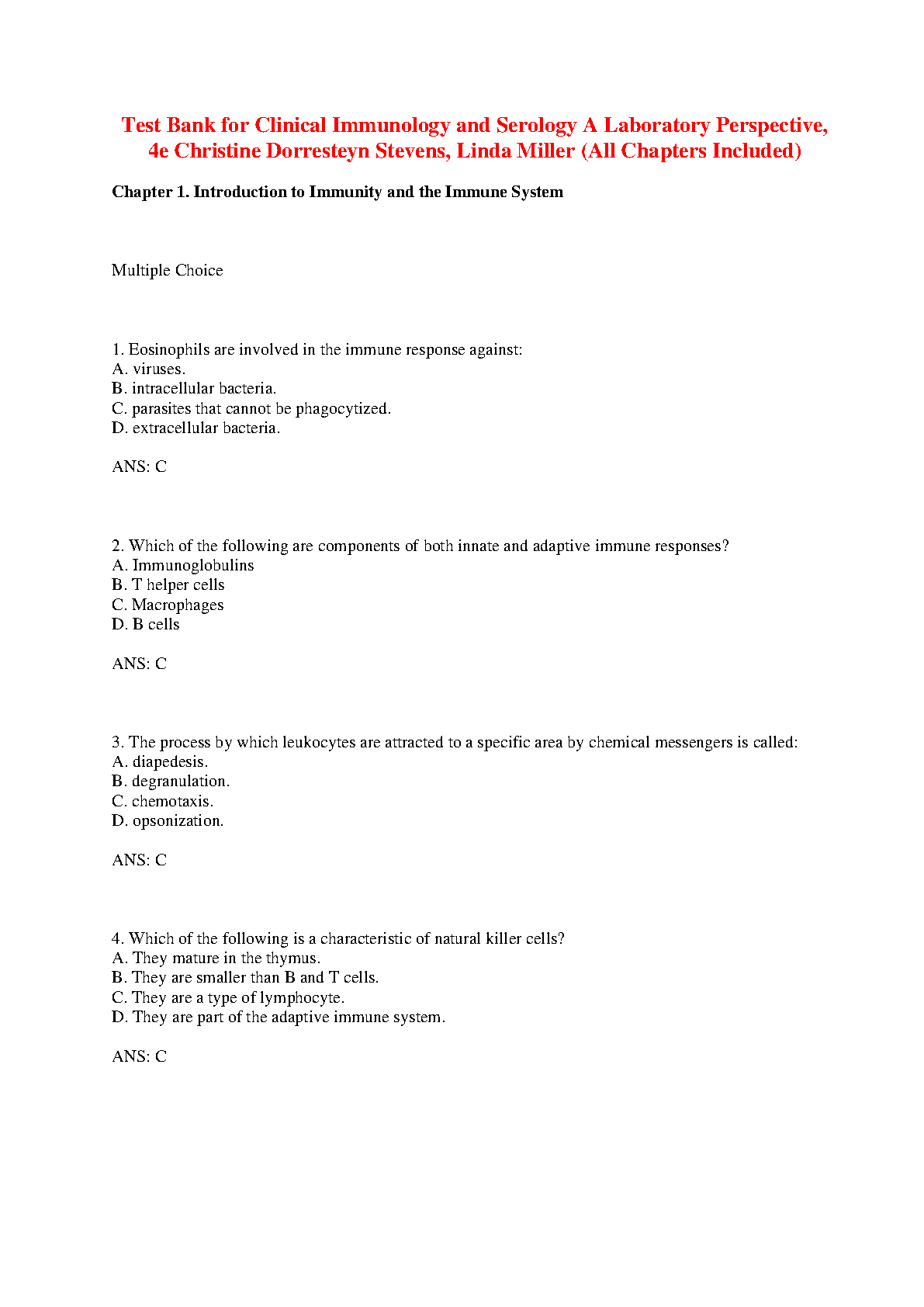 Test Bank for Clinical Immunology and Serology A Laboratory Perspective, 4e Christine Dorresteyn Stevens, Linda Miller (All Chapters Included)

Chapter 1. Introduction to Immunity and the Immune System

Multiple Choice

1. Eosinophils are involved in the immune response against:
A. viruses.
B. intracellular bacteria.
C. parasites that cannot be phagocytized.
D. extracellular bacteria.

ANS: C

2. Which of the following are components of both innate and adaptive immune responses?
A. Immunoglobulins
B. T helper cells
C. Macrophages
D. B cells

ANS: C

3. The process by which leukocytes are attracted to a specific area by chemical messengers is called:
A. diapedesis.
B. degranulation.
C. chemotaxis.
D. opsonization.

ANS: C

4. Which of the following is a characteristic of natural killer cells?
A. They mature in the thymus.
B. They are smaller than B and T cells.
C. They are a type of lymphocyte.
D. They are part of the adaptive immune system.

ANS: C